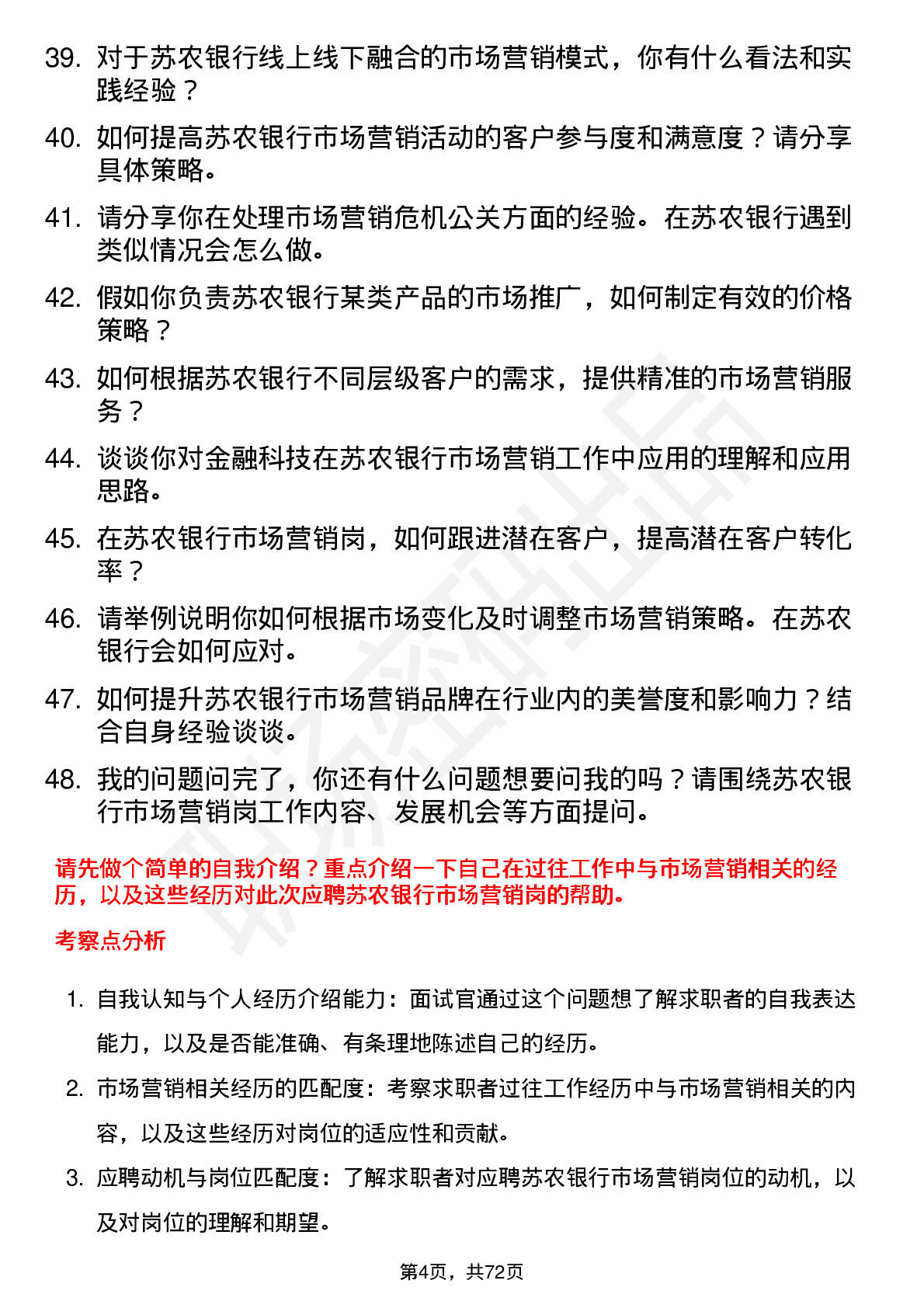 39. 对于苏农银行线上线下融合的市场营销模式，你有什么看法和实践经验？

40. 如何提高苏农银行市场营销活动的客户参与度和满意度？请分享具体策略。

41. 请分享你在处理市场营销危机公关方面的经验。在苏农银行遇到类似情况会怎么做。

42. 假如你负责苏农银行某类产品的市场推广，如何制定有效的价格策略？

43. 如何根据苏农银行不同层级客户的需求，提供精准的市场营销服务？

44. 谈谈你对金融科技在苏农银行市场营销工作中应用的理解和应用思路。

45. 在苏农银行市场营销岗，如何跟进潜在客户，提高潜在客户转化率？

46. 请举例说明你如何根据市场变化及时调整市场营销策略。在苏农银行会如何应对。

47. 如何提升苏农银行市场营销品牌在行业内的美誉度和影响力？结合自身经验谈谈。

48. 我的问题问完了，你还有什么问题想要问我的吗？请围绕苏农银行市场营销岗工作内容、发展机会等方面提问。

请先做个简单的自我介绍？重点介绍一下自己在过往工作中与市场营销相关的经历，以及这些经历对此次应聘苏农银行市场营销岗的帮助。

考察点分析

1. 自我认知与个人经历介绍能力：面试官通过这个问题想了解求职者的自我表达能力，以及是否能准确、有条理地陈述自己的经历。

2. 市场营销相关经历的匹配度：考察求职者过往工作经历中与市场营销相关的内容，以及这些经历对岗位的适应性和贡献。

3. 应聘动机与岗位匹配度：了解求职者对应聘苏农银行市场营销岗位的动机，以及对岗位的理解和期望。

第4页，共72页